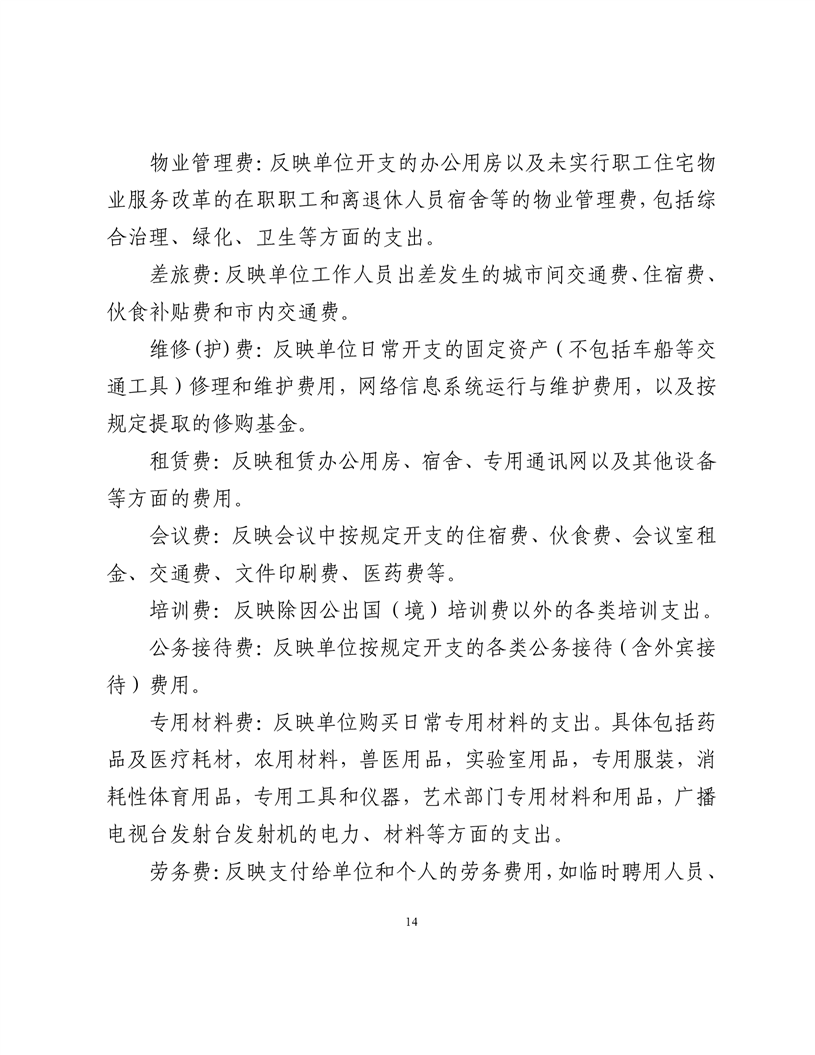 物业管理费：反映单位开支的办公用房以及未实行职工住宅物业服务改革的在职职工和离退休人员宿舍等的物业管理费，包括综合治理、绿化、卫生等方面的支出。

差旅费：反映单位工作人员出差发生的城市间交通费、住宿费、伙食补贴费和市内交通费。

维修(护)费：反映单位日常开支的固定资产（不包括车船等交通工具）修理和维护费用，网络信息系统运行与维护费用，以及按规定提取的修购基金。

租赁费：反映租赁办公用房、宿舍、专用通讯网以及其他设备等方面的费用。

会议费：反映会议中按规定开支的住宿费、伙食费、会议室租金、交通费、文件印刷费、医药费等。

培训费：反映除因公出国（境）培训费以外的各类培训支出。

公务接待费：反映单位按规定开支的各类公务接待（含外宾接待）费用。

专用材料费：反映单位购买日常专用材料的支出。具体包括药品及医疗耗材，农用材料，兽医用品，实验室用品，专用服装，消耗性体育用品，专用工具和仪器，艺术部门专用材料和用品，广播电视台发射台发射机的电力、材料等方面的支出。

劳务费：反映支付给单位和个人的劳务费用，如临时聘用人员、

14